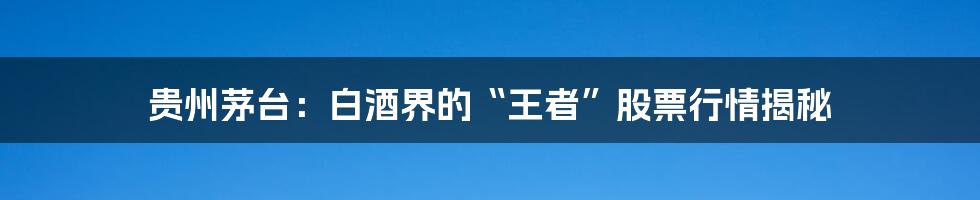 贵州茅台：白酒界的“王者”股票行情揭秘